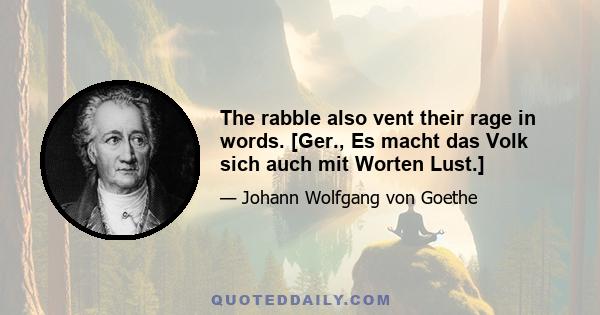 The rabble also vent their rage in words. [Ger., Es macht das Volk sich auch mit Worten Lust.]

— Johann Wolfgang von Goethe

QUOTEDDAILY.COM